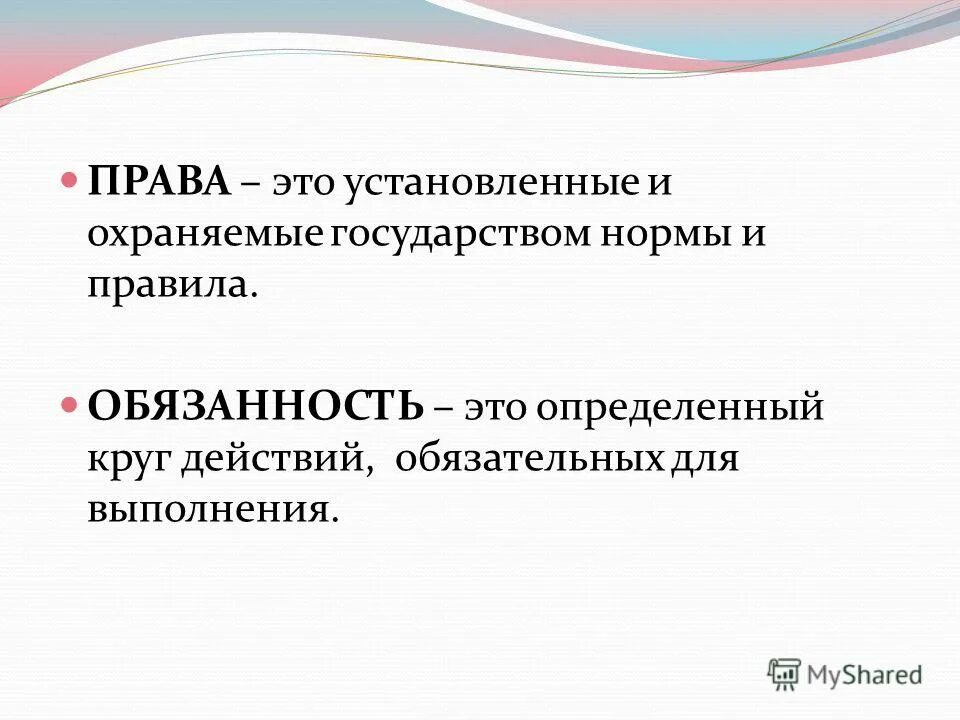 ПРАВА – это установленные и охраняемые государством нормы и правила.

ОБЯЗАННОСТЬ – это определенный круг действий, обязательных для выполнения.

MyShared